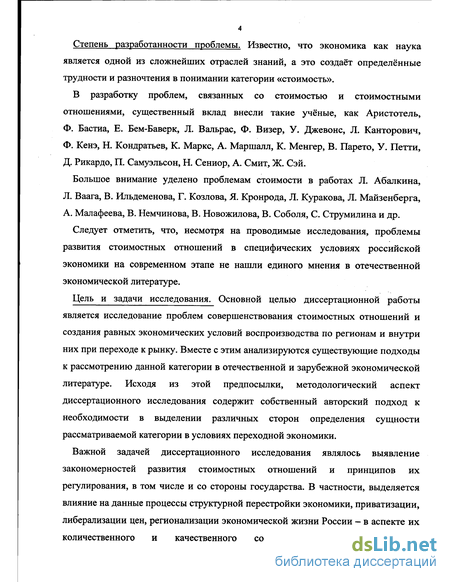 4

Степень разработанности проблемы. Известно, что экономика как наука является одной из сложнейших отраслей знаний, а это создаёт определённые трудности и разночтения в понимании категории «стоимость».

В разработку проблем, связанных со стоимостью и стоимостными отношениями, существенный вклад внесли такие учёные, как Аристотель, Ф. Бастиа, Е. Бем-Баверк, Л. Вальрас, Ф. Визер, У. Джевонс, Л. Канторович, Ф. Кенэ, Н. Кондратьев, К. Маркс, А. Маршалл, К. Менгер, В. Парето, У. Петти, Д. Рикардо, П. Самуэльсон, Н. Сениор, А. Смит, Ж. Сэй.

Большое внимание уделено проблемам стоимости в работах Л. Абалкина, Л. Ваага, В. Ильдеменова, Г. Козлова, Я. Кронрода, Л. Куракова, Л. Майзенберга, А. Малафеева, В. Немчинова, В. Новожилова, В. Соболя, С. Струмилина и др.

Следует отметить, что, несмотря на проводимые исследования, проблемы развития стоимостных отношений в специфических условиях российской экономики на современном этапе не нашли единого мнения в отечественной экономической литературе.

Цель и задачи исследования. Основной целью диссертационной работы является исследование проблем совершенствования стоимостных отношений и создания равных экономических условий воспроизводства по регионам и внутри них при переходе к рынку. Вместе с этим анализируются существующие подходы к рассмотрению данной категории в отечественной и зарубежной экономической литературе. Исходя из этой предпосылки, методологический аспект диссертационного исследования содержит собственный авторский подход к необходимости в выделении различных сторон определения сущности рассматриваемой категории в условиях переходной экономики.

Важной задачей диссертационного исследования являлось выявление закономерностей развития стоимостных отношений и принципов их регулирования, в том числе и со стороны государства. В частности, выделяется влияние на данные процессы структурной перестройки экономики, приватизации, либерализации цен, регионализации экономической жизни России – в аспекте их количественного и качественного со

dsLib.net
библиотека диссертаций